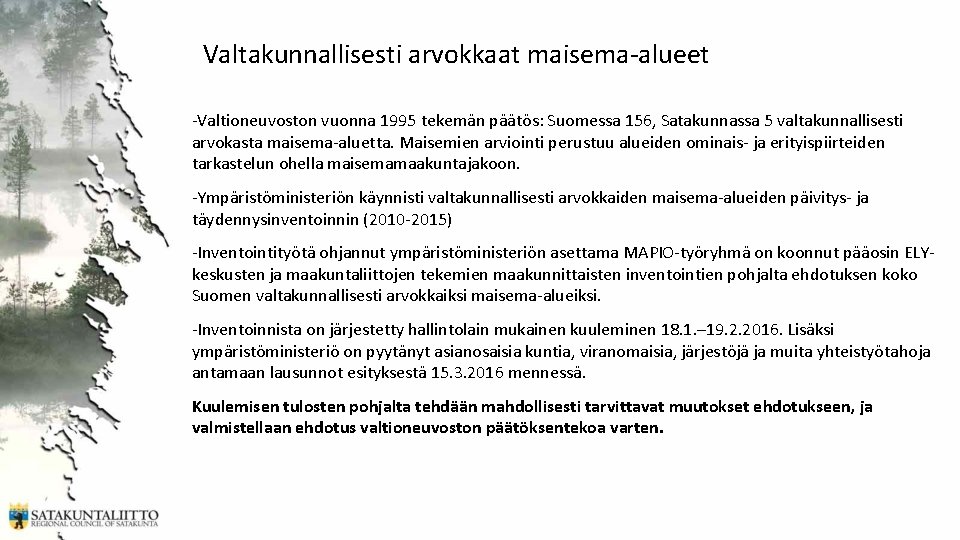 Valtakunnallisesti arvokkaat maisema-alueet

-Valtioneuvoston vuonna 1995 tekemän päätös: Suomessa 156, Satakunnassa 5 valtakunnallisesti arvokasta maisema-aluetta. Maisemien arviointi perustuu alueiden ominais- ja erityispiirteiden tarkastelun ohella maisemamaakuntajakoon.

-Ympäristöministeriön käynnisti valtakunnallisesti arvokkaiden maisema-alueiden päivitys- ja täydennysinventoinnin (2010-2015)

-Inventointityötä ohjannut ympäristöministeriön asettama MAPIO-työryhmä on koonnut pääosin ELY-keskusten ja maakuntaliittojen tekemien maakunnittaisten inventointien pohjalta ehdotuksen koko Suomen valtakunnallisesti arvokkaiksi maisema-alueiksi.

-Inventoinnista on järjestetty hallintolain mukainen kuuleminen 18.1.–19.2.2016. Lisäksi ympäristöministeriö on pyytänyt asianosaisia kuntia, viranomaisia, järjestöjä ja muita yhteistyötahoja antamaan lausunnot esityksestä 15.3.2016 mennessä.

Kuulemisen tulosten pohjalta tehdään mahdollisesti tarvittavat muutokset ehdotukseen, ja valmistellaan ehdotus valtioneuvoston päätöksentekoa varten.

SATAKUNTALIITTO
REGIONAL COUNCIL OF SATAKUNTA